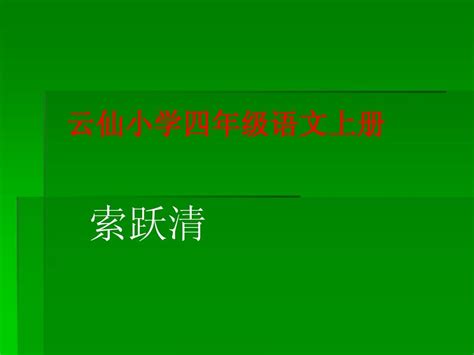 云仙小学四年级语文上册

索跃清